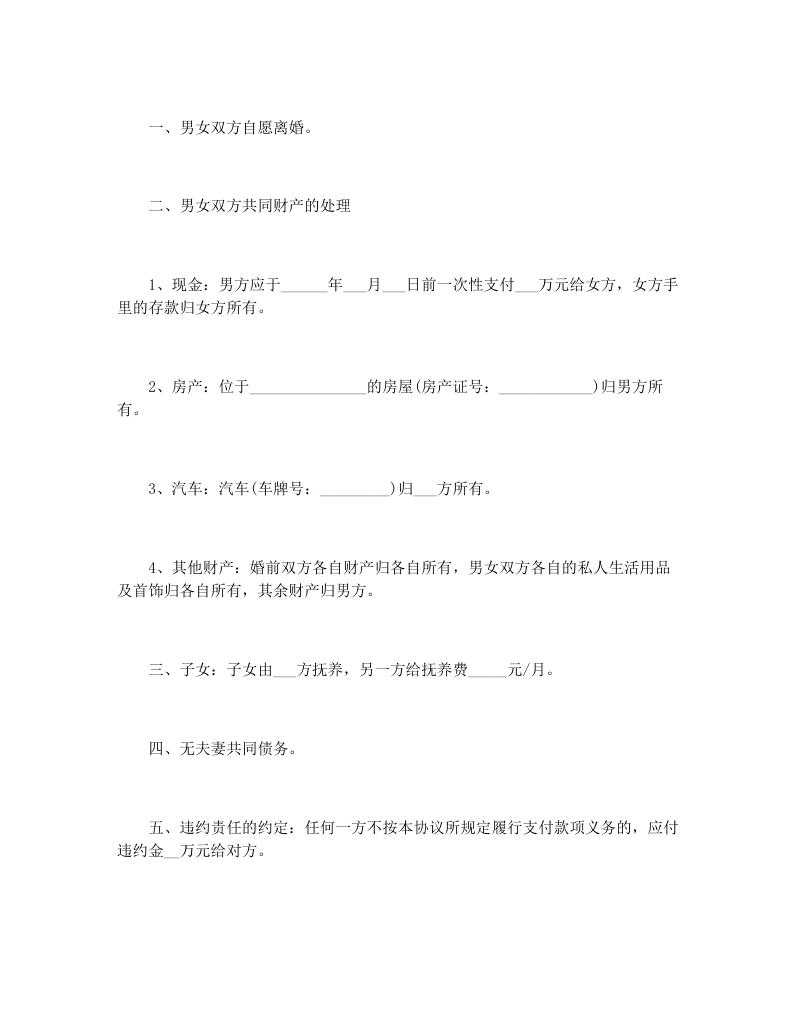 一、男女双方自愿离婚。

二、男女双方共同财产的处理

1、现金：男方应于______年___月___日前一次性支付___万元给女方，女方手里的存款归女方所有。

2、房产：位于_______________的房屋(房产证号：____________)归男方所有。

3、汽车：汽车(车牌号：_________)归___方所有。

4、其他财产：婚前双方各自财产归各自所有，男女双方各自的私人生活用品及首饰归各自所有，其余财产归男方。

三、子女：子女由___方抚养，另一方给抚养费_____元/月。

四、无夫妻共同债务。

五、违约责任的约定：任何一方不按本协议所规定履行支付款项义务的，应付违约金__万元给对方。